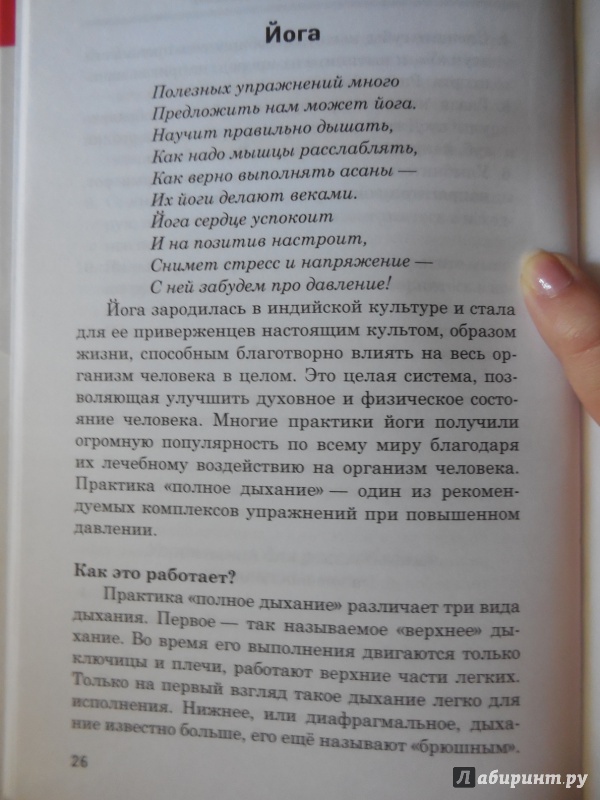 Йога

Полезных упражнений много
Предложить нам может йога.
Научит правильно дышать,
Как надо мышцы расслаблять,
Как верно выполнять асаны —
Их йоги делают веками.
Йога сердце успокоит
И на позитив настроит,
Снимет стресс и напряжение —
С ней забудем про давление!

Йога зародилась в индийской культуре и стала для ее приверженцев настоящим культом, образом жизни, способным благотворно влиять на весь организм человека в целом. Это целая система, позволяющая улучшить духовное и физическое состояние человека. Многие практики йоги получили огромную популярность по всему миру благодаря их лечебному воздействию на организм человека. Практика «полное дыхание» — один из рекомендуемых комплексов упражнений при повышенном давлении.

Как это работает?

Практика «полное дыхание» различает три вида дыхания. Первое — так называемое «верхнее» дыхание. Во время его выполнения двигаются только ключицы и плечи, работают верхние части легких. Только на первый взгляд такое дыхание легко для исполнения. Нижнее, или диафрагмальное, дыхание известно больше, его ещё называют «брюшным».

26

Лабиринт.ру